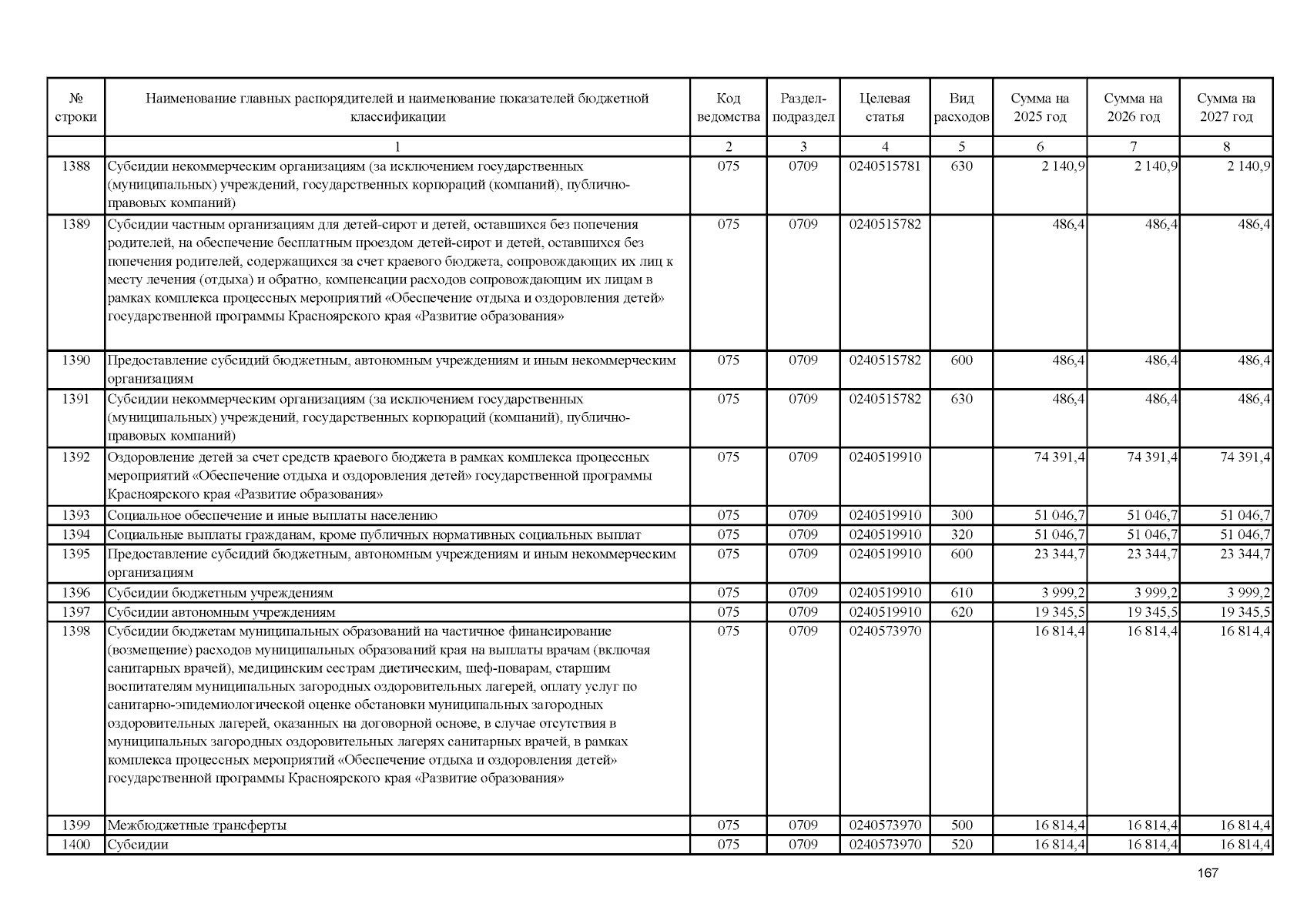 | № строки | Наименование главных распорядителей и наименование показателей бюджетной классификации | Код ведомства | Раздел-подраздел | Целевая статья | Вид расходов | Сумма на 2025 год | Сумма на 2026 год | Сумма на 2027 год |
|---|---|---|---|---|---|---|---|---|
| | 1 | 2 | 3 | 4 | 5 | 6 | 7 | 8 |
| 1388 | Субсидии некоммерческим организациям (за исключением государственных (муниципальных) учреждений, государственных корпораций (компаний), публично-правовых компаний) | 075 | 0709 | 0240515781 | 630 | 2 140,9 | 2 140,9 | 2 140,9 |
| 1389 | Субсидии частным организациям для детей-сирот и детей, оставшихся без попечения родителей, на обеспечение бесплатным проездом детей-сирот и детей, оставшихся без попечения родителей, содержащихся за счет краевого бюджета, сопровождающих их лиц к месту лечения (отдыха) и обратно, компенсации расходов сопровождающим их лицам в рамках комплекса процессных мероприятий «Обеспечение отдыха и оздоровления детей» государственной программы Красноярского края «Развитие образования» | 075 | 0709 | 0240515782 | | 486,4 | 486,4 | 486,4 |
| 1390 | Предоставление субсидий бюджетным, автономным учреждениям и иным некоммерческим организациям | 075 | 0709 | 0240515782 | 600 | 486,4 | 486,4 | 486,4 |
| 1391 | Субсидии некоммерческим организациям (за исключением государственных (муниципальных) учреждений, государственных корпораций (компаний), публично-правовых компаний) | 075 | 0709 | 0240515782 | 630 | 486,4 | 486,4 | 486,4 |
| 1392 | Оздоровление детей за счет средств краевого бюджета в рамках комплекса процессных мероприятий «Обеспечение отдыха и оздоровления детей» государственной программы Красноярского края «Развитие образования» | 075 | 0709 | 0240519910 | | 74 391,4 | 74 391,4 | 74 391,4 |
| 1393 | Социальное обеспечение и иные выплаты населению | 075 | 0709 | 0240519910 | 300 | 51 046,7 | 51 046,7 | 51 046,7 |
| 1394 | Социальные выплаты гражданам, кроме публичных нормативных социальных выплат | 075 | 0709 | 0240519910 | 320 | 51 046,7 | 51 046,7 | 51 046,7 |
| 1395 | Предоставление субсидий бюджетным, автономным учреждениям и иным некоммерческим организациям | 075 | 0709 | 0240519910 | 600 | 23 344,7 | 23 344,7 | 23 344,7 |
| 1396 | Субсидии бюджетным учреждениям | 075 | 0709 | 0240519910 | 610 | 3 999,2 | 3 999,2 | 3 999,2 |
| 1397 | Субсидии автономным учреждениям | 075 | 0709 | 0240519910 | 620 | 19 345,5 | 19 345,5 | 19 345,5 |
| 1398 | Субсидии бюджетам муниципальных образований на частичное финансирование (возмещение) расходов муниципальных образований края на выплаты врачам (включая санитарных врачей), медицинским сестрам диетическим, шеф-поварам, старшим воспитателям муниципальных загородных оздоровительных лагерей, оплату услуг по санитарно-эпидемиологической оценке обстановки муниципальных загородных оздоровительных лагерей, оказанных на договорной основе, в случае отсутствия в муниципальных загородных оздоровительных лагерях санитарных врачей, в рамках комплекса процессных мероприятий «Обеспечение отдыха и оздоровления детей» государственной программы Красноярского края «Развитие образования» | 075 | 0709 | 0240573970 | | 16 814,4 | 16 814,4 | 16 814,4 |
| 1399 | Межбюджетные трансферты | 075 | 0709 | 0240573970 | 500 | 16 814,4 | 16 814,4 | 16 814,4 |
| 1400 | Субсидии | 075 | 0709 | 0240573970 | 520 | 16 814,4 | 16 814,4 | 16 814,4 |

167